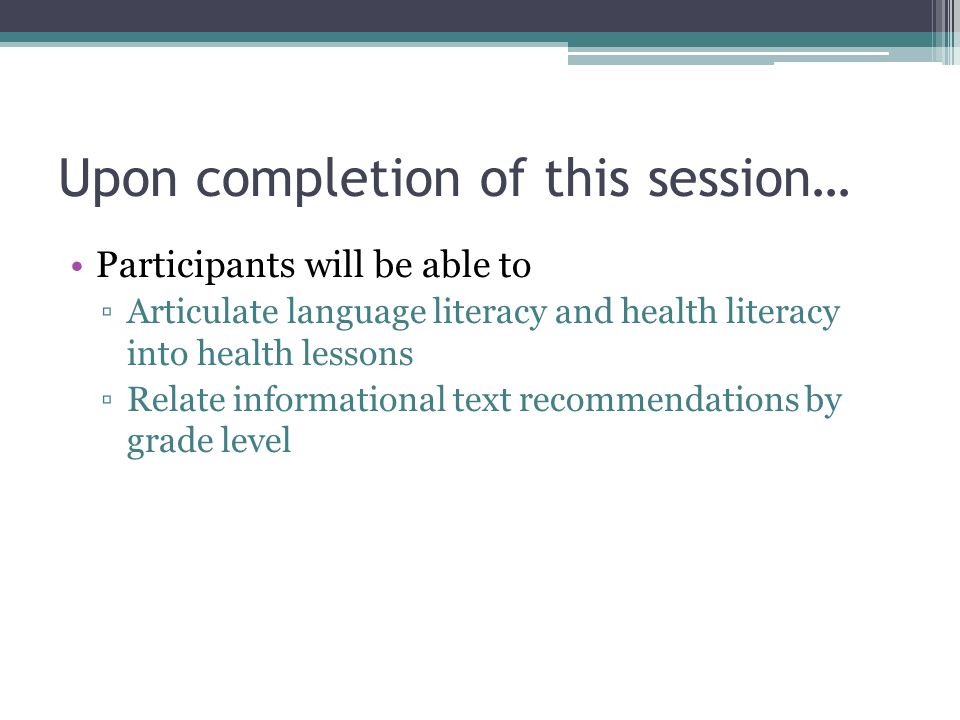 Upon completion of this session…

• Participants will be able to
▫ Articulate language literacy and health literacy into health lessons
▫ Relate informational text recommendations by grade level